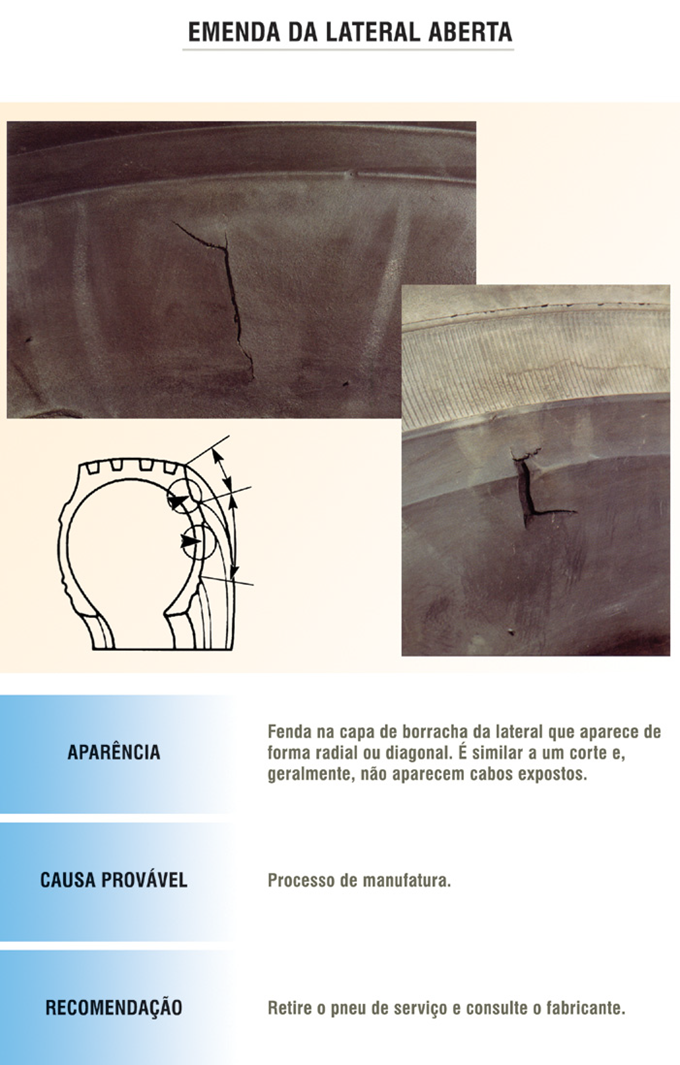 EMENDA DA LATERAL ABERTA

APARÊNCIA

Fenda na capa de borracha da lateral que aparece de forma radial ou diagonal. É similar a um corte e, geralmente, não aparecem cabos expostos.

CAUSA PROVÁVEL

Processo de manufatura.

RECOMENDAÇÃO

Retire o pneu de serviço e consulte o fabricante.